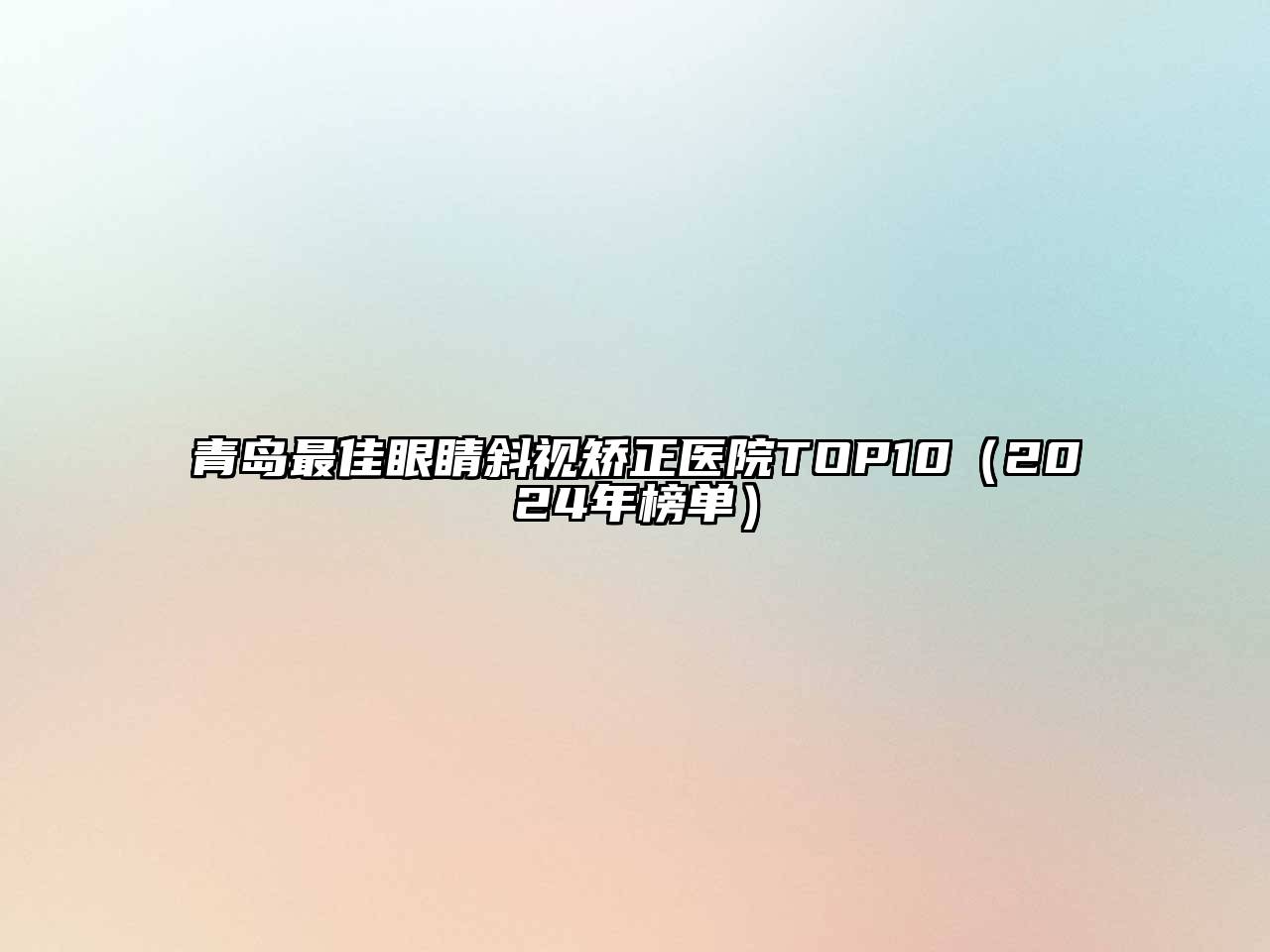 青岛最佳眼睛斜视矫正医院TOP10（2024年榜单）